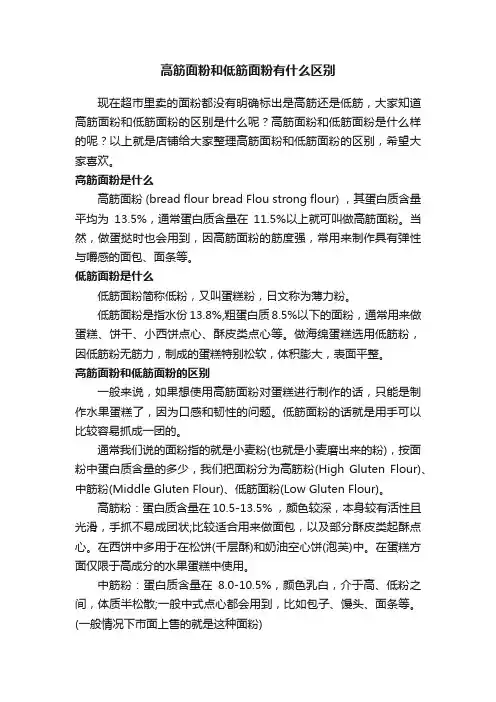 高筋面粉和低筋面粉有什么区别

现在超市里卖的面粉都没有明确标出是高筋还是低筋，大家知道高筋面粉和低筋面粉的区别是什么呢？高筋面粉和低筋面粉是什么样的呢？以上就是店铺给大家整理高筋面粉和低筋面粉的区别，希望大家喜欢。

高筋面粉是什么

高筋面粉 (bread flour bread Flou strong flour) ，其蛋白质含量平均为 13.5%，通常蛋白质含量在 11.5%以上就可叫做高筋面粉。当然，做蛋挞时也会用到，因高筋面粉的筋度强，常用来制作具有弹性与嚼感的面包、面条等。

低筋面粉是什么

低筋面粉简称低粉，又叫蛋糕粉，日文称为薄力粉。

低筋面粉是指水份 13.8%,粗蛋白质 8.5%以下的面粉，通常用来做蛋糕、饼干、小西饼点心、酥皮类点心等。做海绵蛋糕选用低筋粉，因低筋粉无筋力，制成的蛋糕特别松软，体积膨大，表面平整。

高筋面粉和低筋面粉的区别

一般来说，如果想使用高筋面粉对蛋糕进行制作的话，只能是制作水果蛋糕了，因为口感和韧性的问题。低筋面粉的话就是用手可以比较容易抓成一团的。

通常我们说的面粉指的就是小麦粉(也就是小麦磨出来的粉)，按面粉中蛋白质含量的多少，我们把面粉分为高筋粉(High Gluten Flour)、中筋粉(Middle Gluten Flour)、低筋面粉(Low Gluten Flour)。

高筋粉：蛋白质含量在 10.5-13.5%，颜色较深，本身较有活性且光滑，手抓不易成团状;比较适合用来做面包，以及部分酥皮类起酥点心。在西饼中多用于在松饼(千层酥)和奶油空心饼(泡芙)中。在蛋糕方面仅限于高成分的水果蛋糕中使用。

中筋粉：蛋白质含量在 8.0-10.5%，颜色乳白，介于高、低粉之间，体质半松散;一般中式点心都会用到，比如包子、馒头、面条等。(一般情况下市面上售的就是这种面粉)